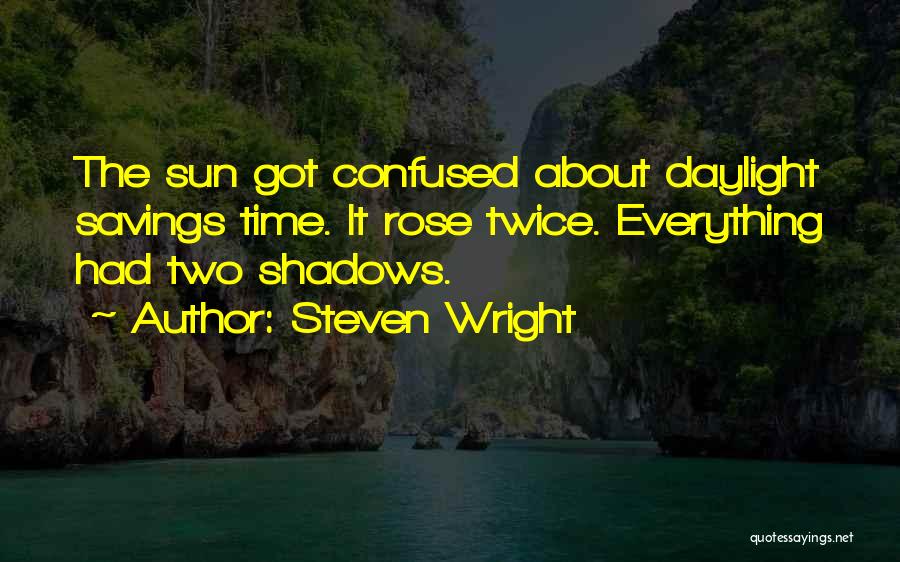 The sun got confused about daylight savings time. It rose twice. Everything had two shadows.

~ Author: Steven Wright

quotessayings.net